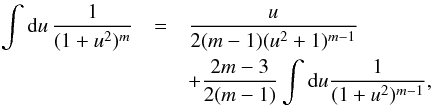 $$\int \mathrm{d}u \, \frac{1}{(1+u^2)^m} = \frac{u}{2(m-1)(u^2+1)^{m-1}} + \frac{2m-3}{2(m-1)} \int \mathrm{d}u \frac{1}{(1+u^2)^{m-1}},$$